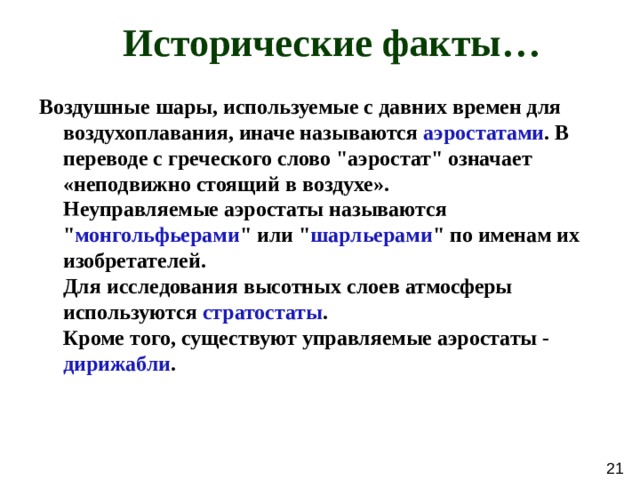 Исторические факты…

Воздушные шары, используемые с давних времен для воздухоплавания, иначе называются аэростатами. В переводе с греческого слово "аэростат" означает «неподвижно стоящий в воздухе».

Неуправляемые аэростаты называются "монгольфьерами" или "шарльерами" по именам их изобретателей.

Для исследования высотных слоев атмосферы используются стратостаты.

Кроме того, существуют управляемые аэростаты - дирижабли.

21